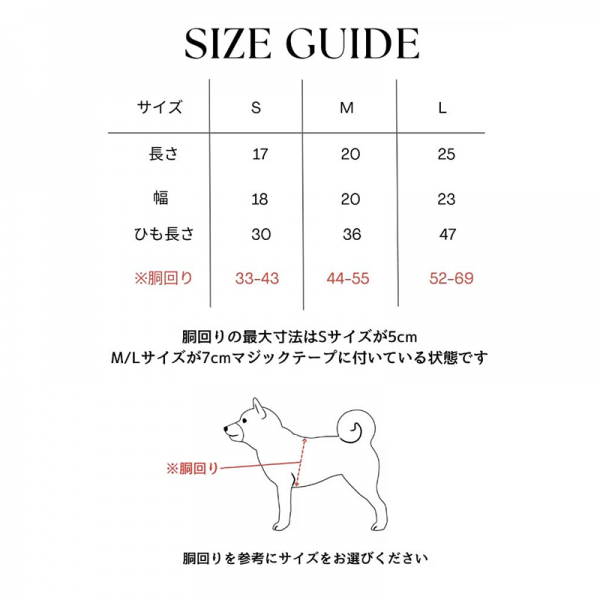 SIZE GUIDE

| サイズ | S | M | L |
|---|---|---|---|
| 長さ | 17 | 20 | 25 |
| 幅 | 18 | 20 | 23 |
| ひも長さ | 30 | 36 | 47 |
| ※胴回り | 33-43 | 44-55 | 52-69 |

胴回りの最大寸法はSサイズが5cm
M/Lサイズが7cmマジックテープに付いている状態です

※胴回り

胴回りを参考にサイズをお選びください